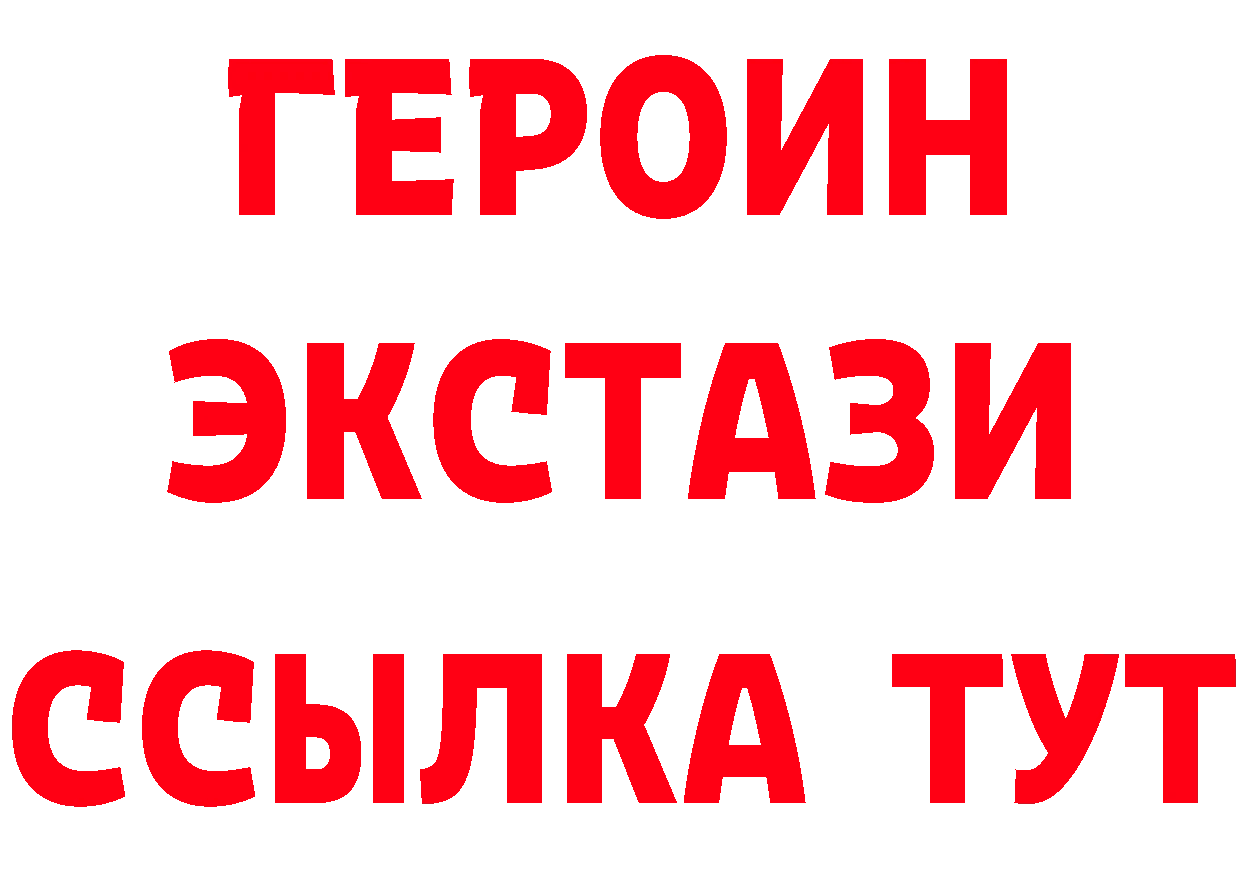 ГЕРОИН
ЭКСТАЗИ
ССЫЛКА ТУТ